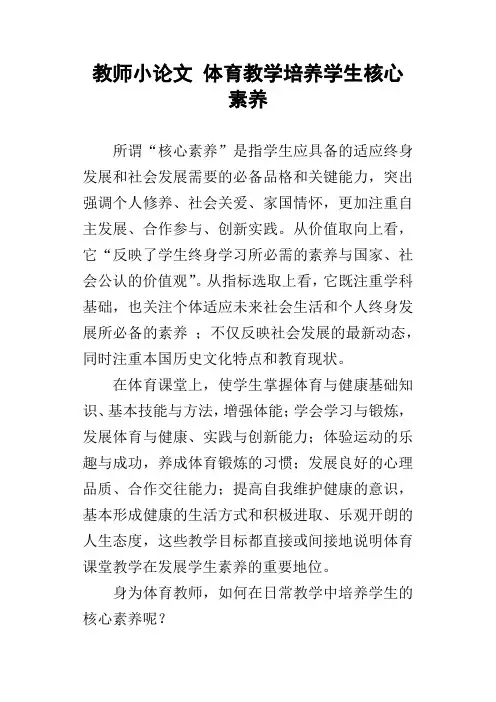 教师小论文 体育教学培养学生核心素养

所谓“核心素养”是指学生应具备的适应终身发展和社会发展需要的必备品格和关键能力，突出强调个人修养、社会关爱、家国情怀，更加注重自主发展、合作参与、创新实践。从价值取向上看，它“反映了学生终身学习所必需的素养与国家、社会公认的价值观”。从指标选取上看，它既注重学科基础，也关注个体适应未来社会生活和个人终身发展所必备的素养 ；不仅反映社会发展的最新动态，同时注重本国历史文化特点和教育现状。

在体育课堂上，使学生掌握体育与健康基础知识、基本技能与方法，增强体能；学会学习与锻炼，发展体育与健康、实践与创新能力；体验运动的乐趣与成功，养成体育锻炼的习惯；发展良好的心理品质、合作交往能力；提高自我维护健康的意识，基本形成健康的生活方式和积极进取、乐观开朗的人生态度，这些教学目标都直接或间接地说明体育课堂教学在发展学生素养的重要地位。

身为体育教师，如何在日常教学中培养学生的核心素养呢？